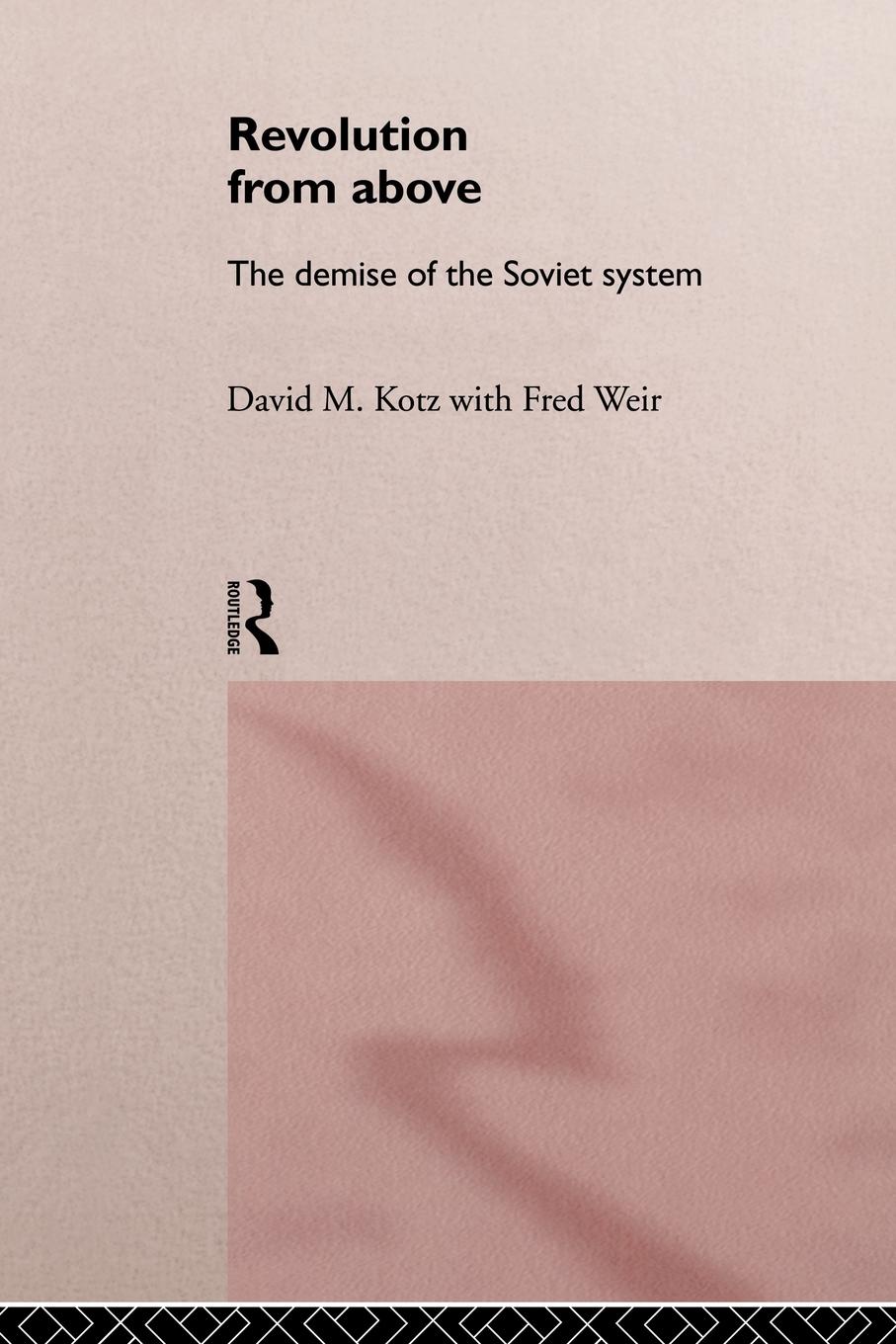 Revolution from above

The demise of the Soviet system

David M. Kotz with Fred Weir

ROUTLEDGE